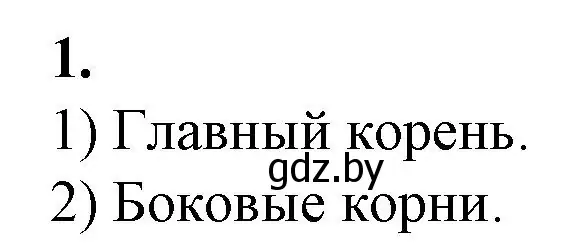 1.

1) Главный корень.

gdz.by

2) Боковые корни.